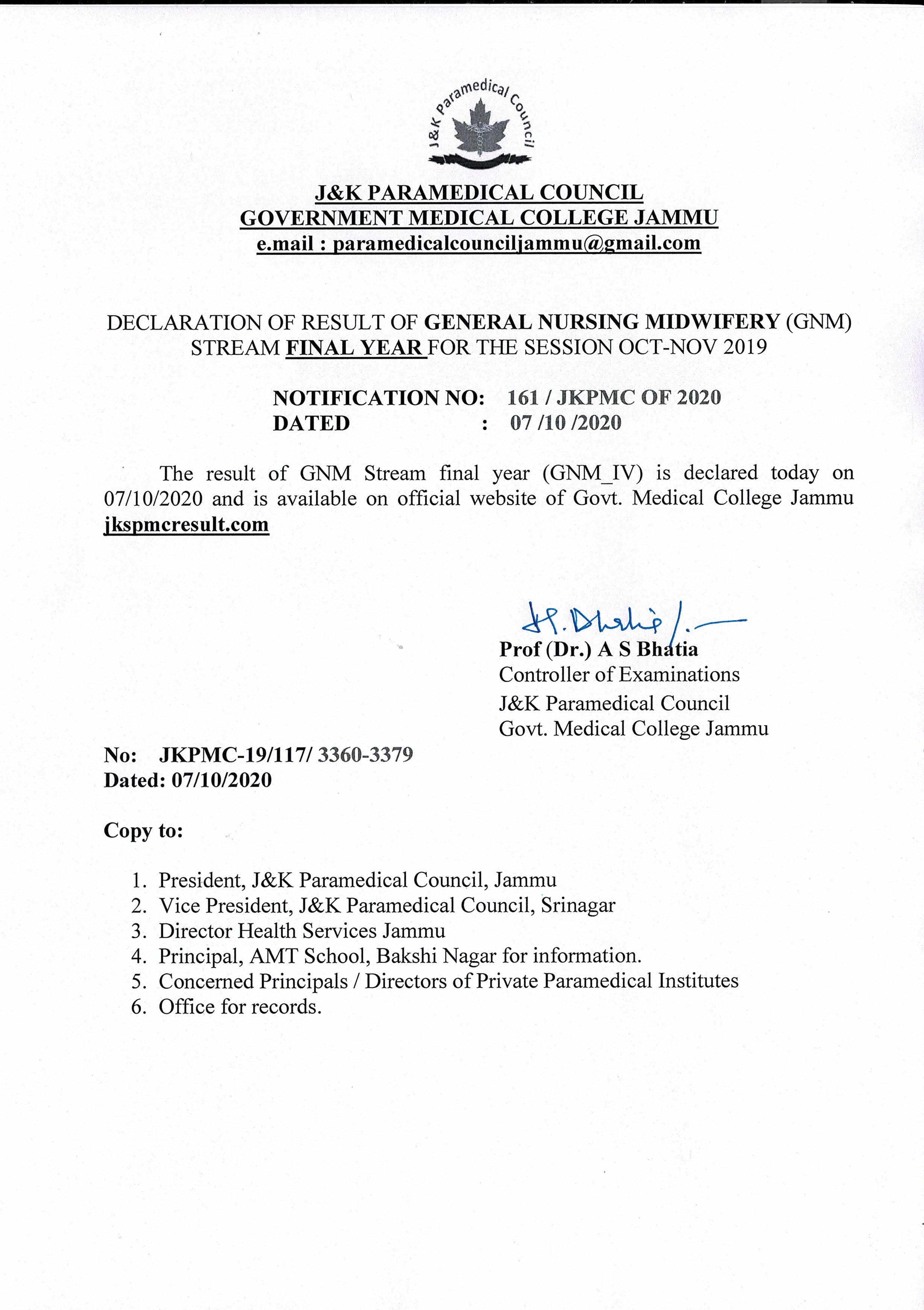 J&K Paramedical Council

J&K PARAMEDICAL COUNCIL
GOVERNMENT MEDICAL COLLEGE JAMMU
e.mail : paramedicalcounciljammu@gmail.com

DECLARATION OF RESULT OF GENERAL NURSING MIDWIFERY (GNM) STREAM FINAL YEAR FOR THE SESSION OCT-NOV 2019

NOTIFICATION NO: 161 / JKPMC OF 2020
DATED : 07 /10 /2020

The result of GNM Stream final year (GNM_IV) is declared today on 07/10/2020 and is available on official website of Govt. Medical College Jammu jkspmcresult.com

A.S. Bhatia
Prof (Dr.) A S Bhatia
Controller of Examinations
J&K Paramedical Council
Govt. Medical College Jammu

No: JKPMC-19/117/ 3360-3379
Dated: 07/10/2020

Copy to:

1. President, J&K Paramedical Council, Jammu
2. Vice President, J&K Paramedical Council, Srinagar
3. Director Health Services Jammu
4. Principal, AMT School, Bakshi Nagar for information.
5. Concerned Principals / Directors of Private Paramedical Institutes
6. Office for records.